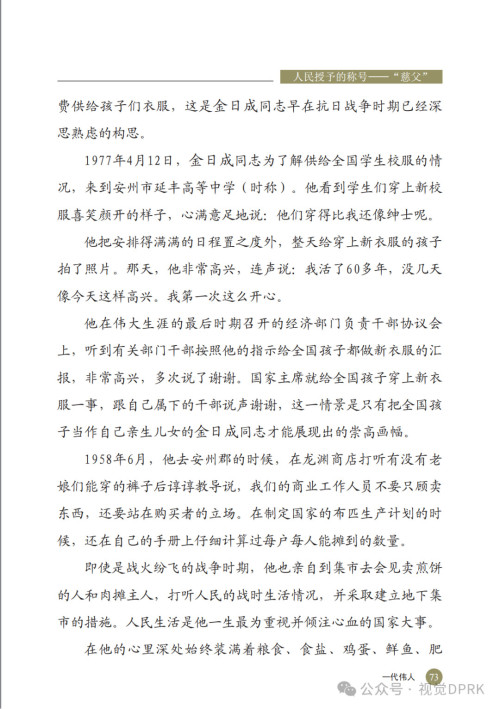 人民授予的称号——“慈父”

费供给孩子们衣服，这是金日成同志早在抗日战争时期已经深思熟虑的构思。

1977年4月12日，金日成同志为了解供给全国学生校服的情况，来到安州市延丰高等中学（时称）。他看到学生们穿上新校服喜笑颜开的样子，心满意足地说：他们穿得比我还像绅士呢。

他把安排得满满的日程置之度外，整天给穿上新衣服的孩子拍了照片。那天，他非常高兴，连声说：我活了60多年，没几天像今天这样高兴。我第一次这么开心。

他在伟大生涯的最后时期召开的经济部门负责干部协议会上，听到有关部门干部按照他的指示给全国孩子都做新衣服的汇报，非常高兴，多次说了谢谢。国家主席就给全国孩子穿上新衣服一事，跟自己属下的干部说声谢谢，这一情景是只有把全国孩子当作自己亲生儿女的金日成同志才能展现出的崇高画幅。

1958年6月，他去安州郡的时候，在龙渊商店打听有没有老娘们能穿的裤子后谆谆教导说，我们的商业工作人员不要只顾卖东西，还要站在购买者的立场。在制定国家的布匹生产计划的时候，还在自己的手册上仔细计算过每户每人能摊到的数量。

即使是战火纷飞的战争时期，他也亲自到集市去会见卖煎饼的人和肉摊主人，打听人民的战时生活情况，并采取建立地下集市的措施。人民生活是他一生最为重视并倾注心血的国家大事。

在他的心里深处始终装满着粮食、食盐、鸡蛋、鲜鱼、肥

一代伟人 73

公众号 · 视觉DPRK